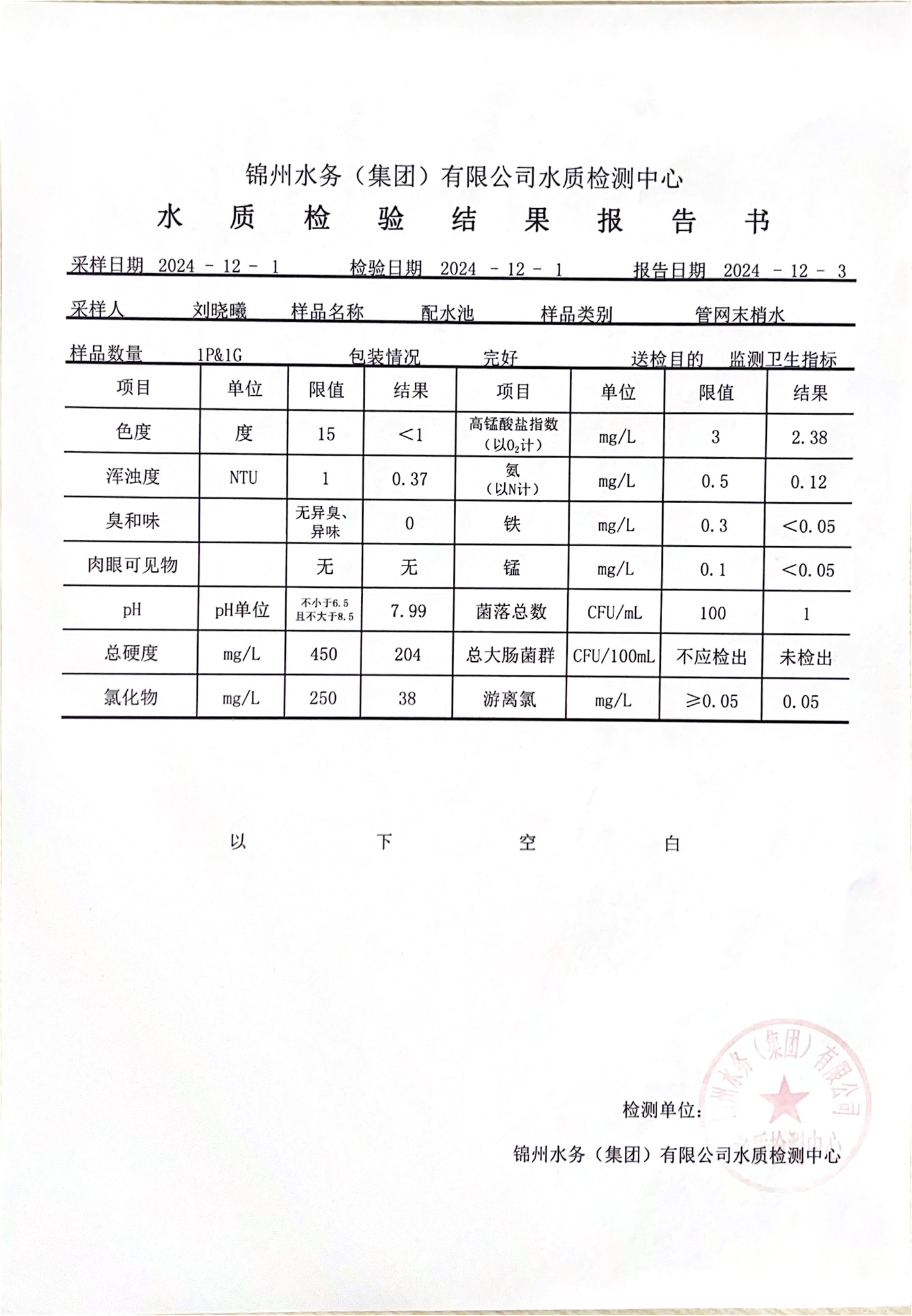 锦州水务（集团）有限公司水质检测中心

水 质 检 验 结 果 报 告 书

采样日期 2024 - 12 - 1　检验日期 2024 - 12 - 1　报告日期 2024 - 12 - 3

采样人 刘晓曦　样品名称 配水池　样品类别 管网末梢水

样品数量 1P&1G　包装情况 完好　送检目的 监测卫生指标

| 项目 | 单位 | 限值 | 结果 | 项目 | 单位 | 限值 | 结果 |
|---|---|---|---|---|---|---|---|
| 色度 | 度 | 15 | ＜1 | 高锰酸盐指数（以$O_2$计） | mg/L | 3 | 2.38 |
| 浑浊度 | NTU | 1 | 0.37 | 氨（以N计） | mg/L | 0.5 | 0.12 |
| 臭和味 | | 无异臭、异味 | 0 | 铁 | mg/L | 0.3 | ＜0.05 |
| 肉眼可见物 | | 无 | 无 | 锰 | mg/L | 0.1 | ＜0.05 |
| pH | pH单位 | 不小于6.5且不大于8.5 | 7.99 | 菌落总数 | CFU/mL | 100 | 1 |
| 总硬度 | mg/L | 450 | 204 | 总大肠菌群 | CFU/100mL | 不应检出 | 未检出 |
| 氯化物 | mg/L | 250 | 38 | 游离氯 | mg/L | ≥0.05 | 0.05 |

以 下 空 白

检测单位：

锦州水务（集团）有限公司水质检测中心

锦州水务（集团）有限公司 水质检测中心